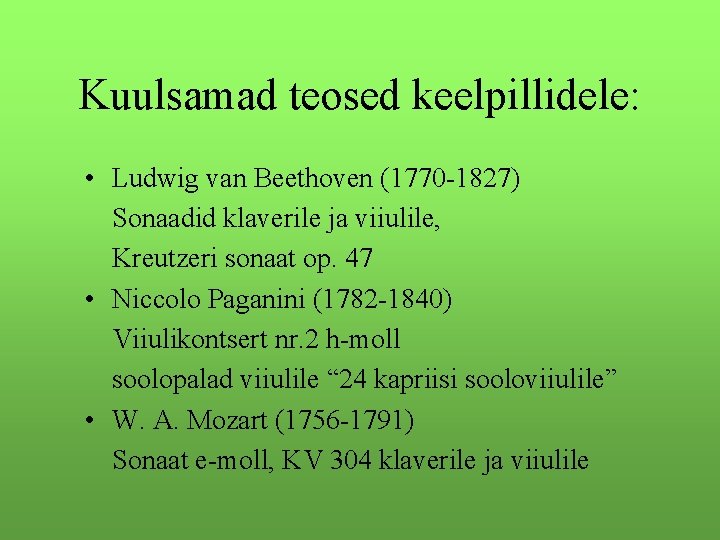 Kuulsamad teosed keelpillidele:

• Ludwig van Beethoven (1770-1827)
Sonaadid klaverile ja viiulile,
Kreutzeri sonaat op. 47
• Niccolo Paganini (1782-1840)
Viiulikontsert nr.2 h-moll
soolopalad viiulile “24 kapriisi sooloviiulile”
• W. A. Mozart (1756-1791)
Sonaat e-moll, KV 304 klaverile ja viiulile